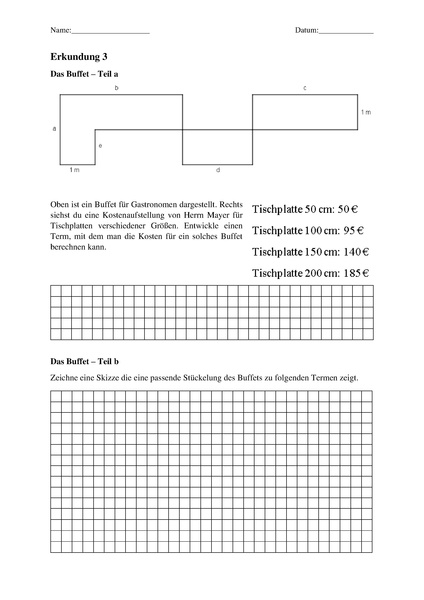 Name:____________________ Datum:______________

Erkundung 3

Das Buffet – Teil a

b

c

1 m

a

e

1 m

d

Oben ist ein Buffet für Gastronomen dargestellt. Rechts siehst du eine Kostenaufstellung von Herrn Mayer für Tischplatten verschiedener Größen. Entwickle einen Term, mit dem man die Kosten für ein solches Buffet berechnen kann.

Tischplatte 50 cm: 50 €

Tischplatte 100 cm: 95 €

Tischplatte 150 cm: 140 €

Tischplatte 200 cm: 185 €

Das Buffet – Teil b

Zeichne eine Skizze die eine passende Stückelung des Buffets zu folgenden Termen zeigt.